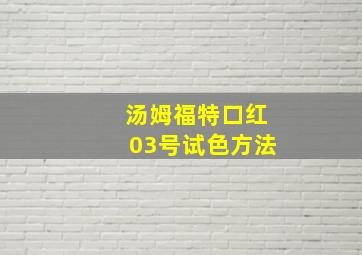 汤姆福特口红
03号试色方法